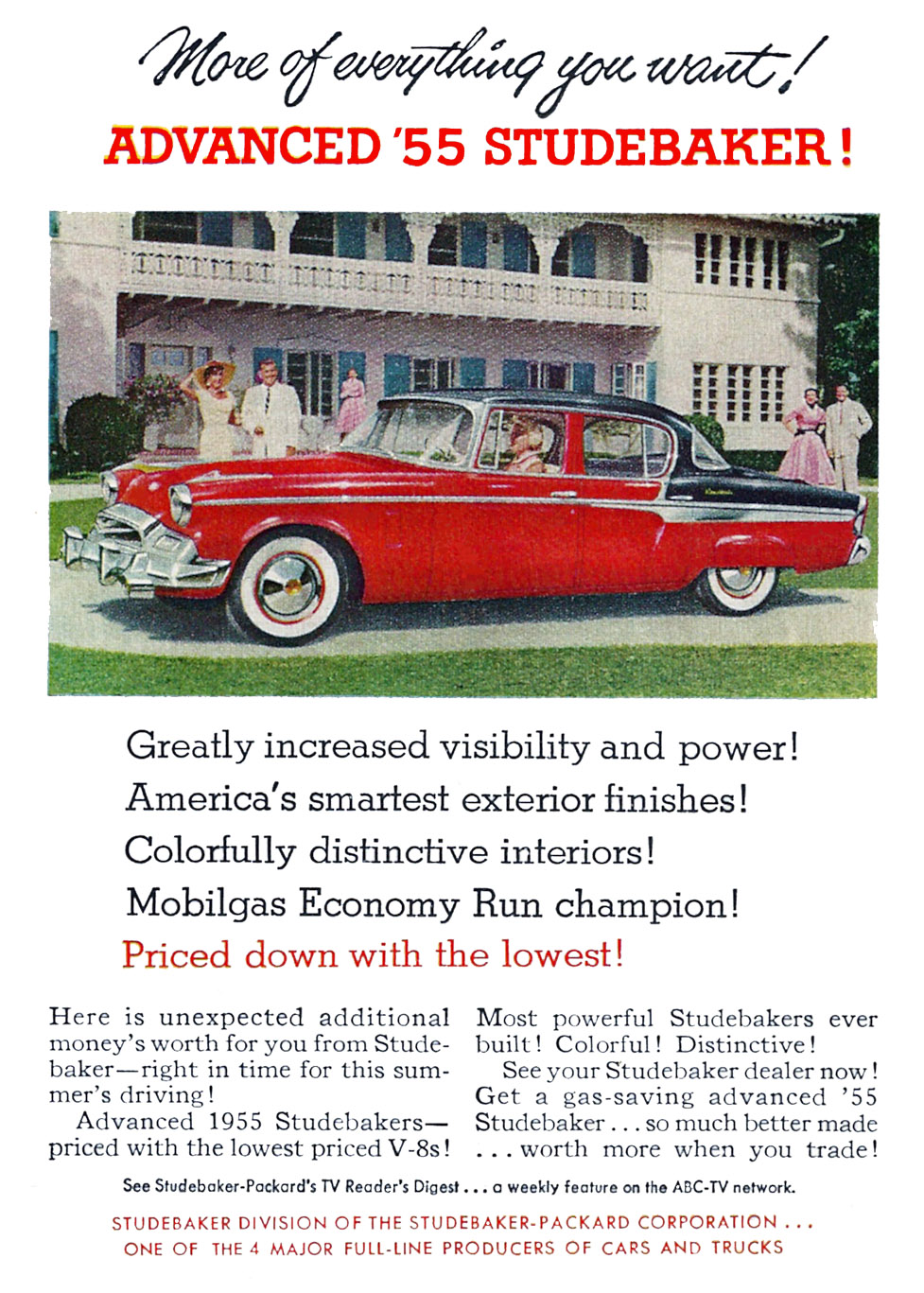 More of everything you want!

ADVANCED '55 STUDEBAKER!

Greatly increased visibility and power!
America's smartest exterior finishes!
Colorfully distinctive interiors!
Mobilgas Economy Run champion!
Priced down with the lowest!

Here is unexpected additional money's worth for you from Studebaker—right in time for this summer's driving!

Advanced 1955 Studebakers—priced with the lowest priced V-8s!

Most powerful Studebakers ever built! Colorful! Distinctive!

See your Studebaker dealer now! Get a gas-saving advanced '55 Studebaker . . . so much better made . . . worth more when you trade!

See Studebaker-Packard's TV Reader's Digest . . . a weekly feature on the ABC-TV network.

STUDEBAKER DIVISION OF THE STUDEBAKER-PACKARD CORPORATION . . .
ONE OF THE 4 MAJOR FULL-LINE PRODUCERS OF CARS AND TRUCKS